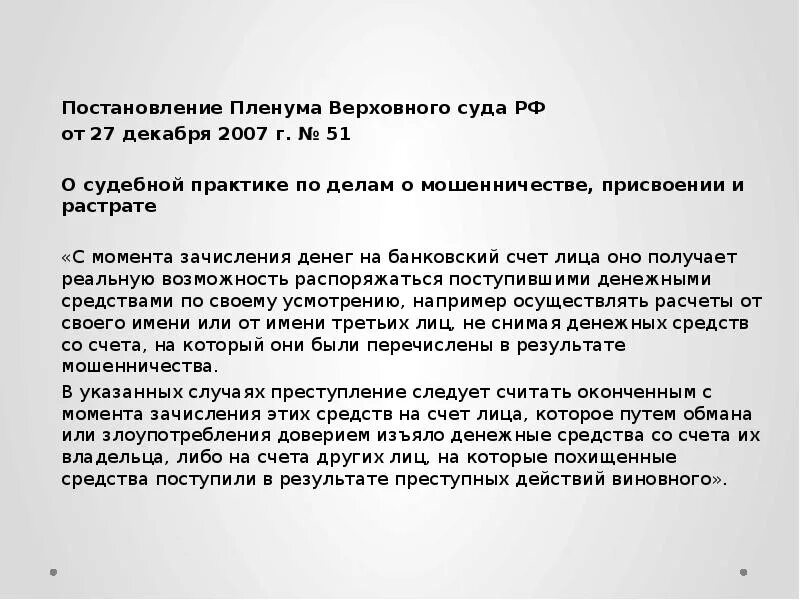 Постановление Пленума Верховного суда РФ
от 27 декабря 2007 г. № 51

О судебной практике по делам о мошенничестве, присвоении и растрате

«С момента зачисления денег на банковский счет лица оно получает реальную возможность распоряжаться поступившими денежными средствами по своему усмотрению, например осуществлять расчеты от своего имени или от имени третьих лиц, не снимая денежных средств со счета, на который они были перечислены в результате мошенничества.

В указанных случаях преступление следует считать оконченным с момента зачисления этих средств на счет лица, которое путем обмана или злоупотребления доверием изъяло денежные средства со счета их владельца, либо на счета других лиц, на которые похищенные средства поступили в результате преступных действий виновного».